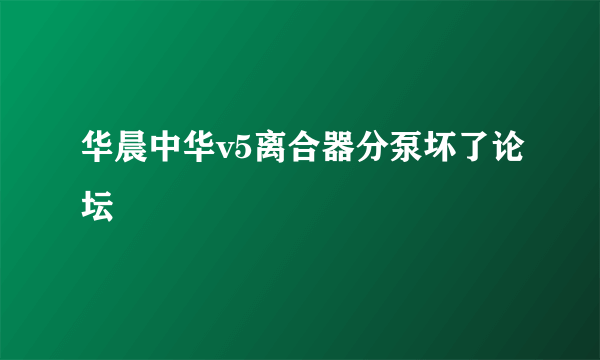 华晨中华v5离合器分泵坏了论坛